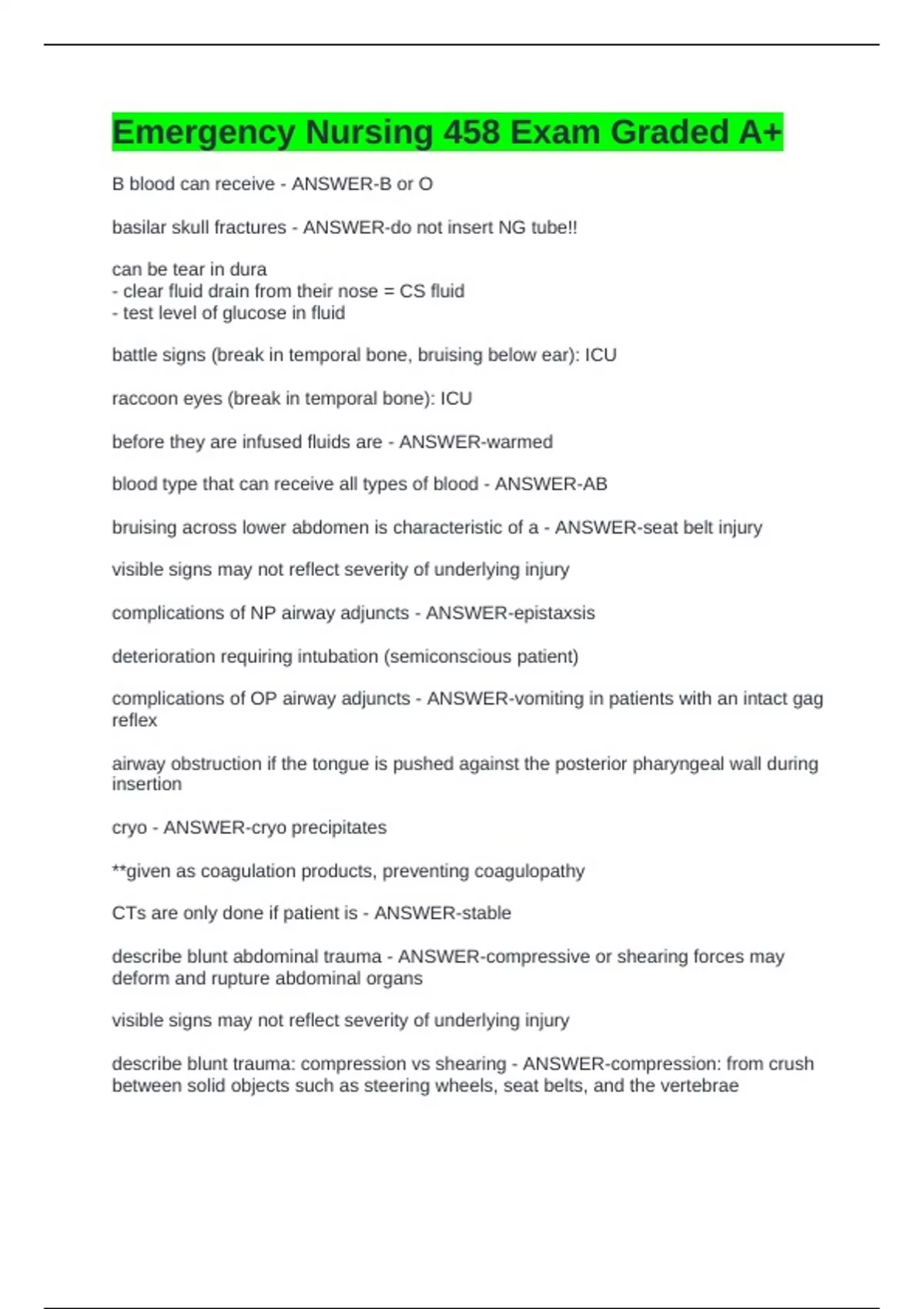 Emergency Nursing 458 Exam Graded A+

B blood can receive - ANSWER-B or O

basilar skull fractures - ANSWER-do not insert NG tube!!

can be tear in dura
- clear fluid drain from their nose = CS fluid
- test level of glucose in fluid

battle signs (break in temporal bone, bruising below ear): ICU

raccoon eyes (break in temporal bone): ICU

before they are infused fluids are - ANSWER-warmed

blood type that can receive all types of blood - ANSWER-AB

bruising across lower abdomen is characteristic of a - ANSWER-seat belt injury

visible signs may not reflect severity of underlying injury

complications of NP airway adjuncts - ANSWER-epistaxsis

deterioration requiring intubation (semiconscious patient)

complications of OP airway adjuncts - ANSWER-vomiting in patients with an intact gag reflex

airway obstruction if the tongue is pushed against the posterior pharyngeal wall during insertion

cryo - ANSWER-cryo precipitates

**given as coagulation products, preventing coagulopathy

CTs are only done if patient is - ANSWER-stable

describe blunt abdominal trauma - ANSWER-compressive or shearing forces may deform and rupture abdominal organs

visible signs may not reflect severity of underlying injury

describe blunt trauma: compression vs shearing - ANSWER-compression: from crush between solid objects such as steering wheels, seat belts, and the vertebrae